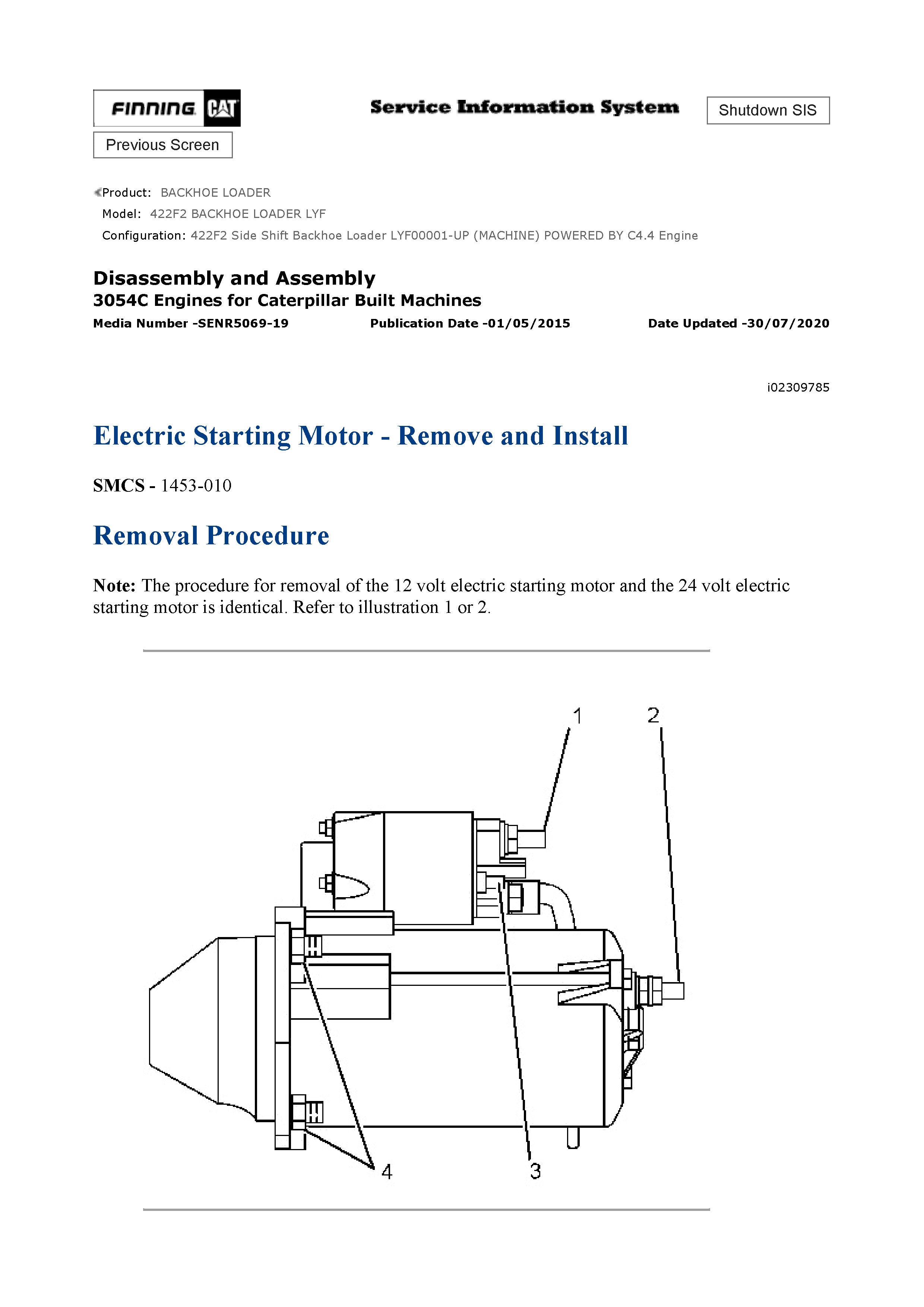 FINNING CAT

Service Information System

Shutdown SIS

Previous Screen

Product: BACKHOE LOADER
Model: 422F2 BACKHOE LOADER LYF
Configuration: 422F2 Side Shift Backhoe Loader LYF00001-UP (MACHINE) POWERED BY C4.4 Engine

Disassembly and Assembly
3054C Engines for Caterpillar Built Machines
Media Number -SENR5069-19 Publication Date -01/05/2015 Date Updated -30/07/2020

i02309785

Electric Starting Motor - Remove and Install

SMCS - 1453-010

Removal Procedure

Note: The procedure for removal of the 12 volt electric starting motor and the 24 volt electric starting motor is identical. Refer to illustration 1 or 2.

1
2
4
3